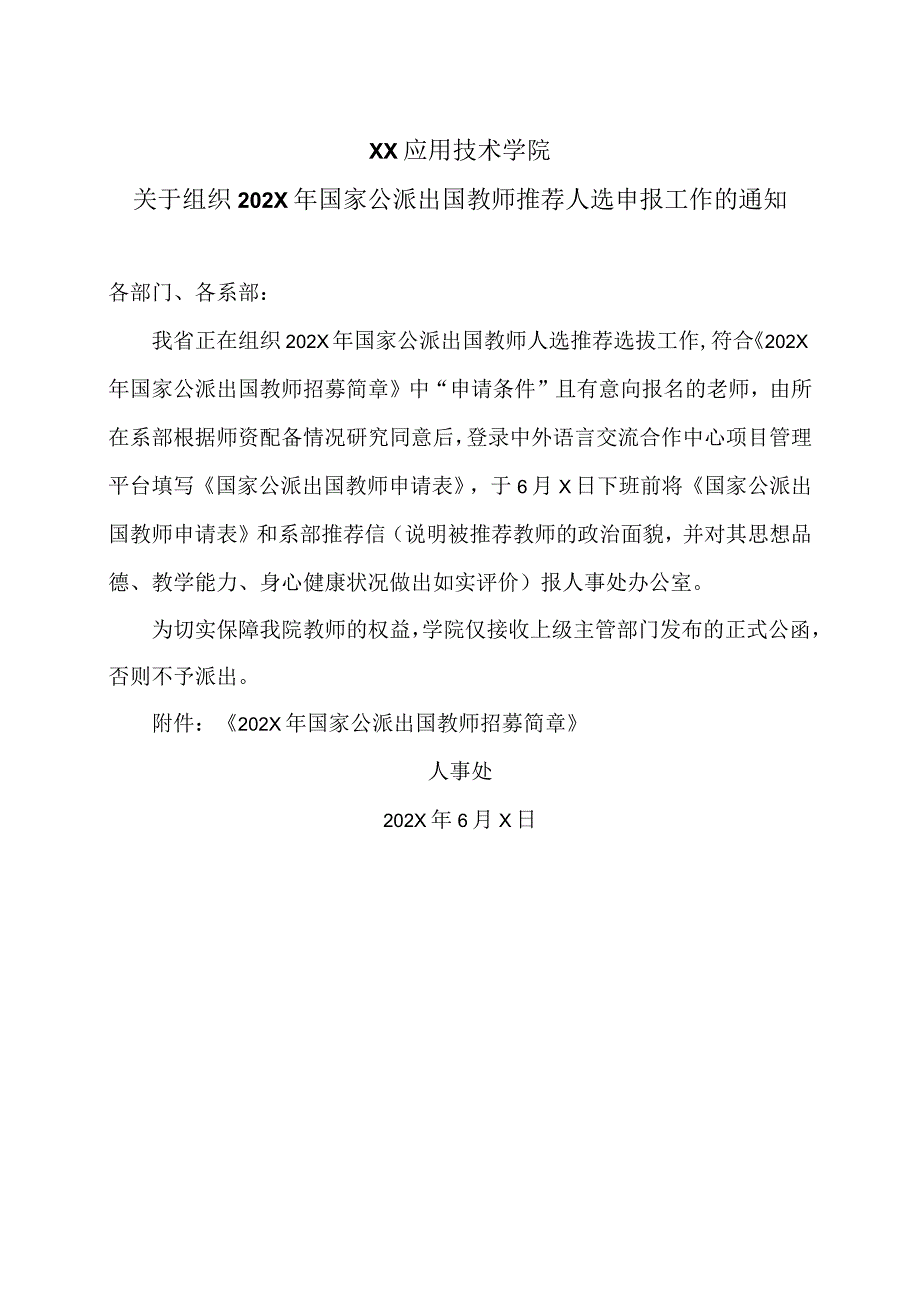 XX应用技术学院

关于组织202X年国家公派出国教师推荐人选申报工作的通知

各部门、各系部：

我省正在组织202X年国家公派出国教师人选推荐选拔工作，符合《202X年国家公派出国教师招募简章》中“申请条件”且有意向报名的老师，由所在系部根据师资配备情况研究同意后，登录中外语言交流合作中心项目管理平台填写《国家公派出国教师申请表》，于6月X日下班前将《国家公派出国教师申请表》和系部推荐信（说明被推荐教师的政治面貌，并对其思想品德、教学能力、身心健康状况做出如实评价）报人事处办公室。

为切实保障我院教师的权益，学院仅接收上级主管部门发布的正式公函，否则不予派出。

附件：《202X年国家公派出国教师招募简章》

人事处

202X年6月X日